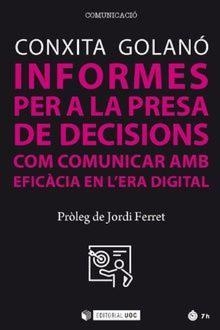 COMUNICACIÓ

CONXITA GOLANÓ

INFORMES PER A LA PRESA DE DECISIONS

COM COMUNICAR AMB EFICÀCIA EN L'ERA DIGITAL

Pròleg de Jordi Ferret

EDITORIAL UOC

7h